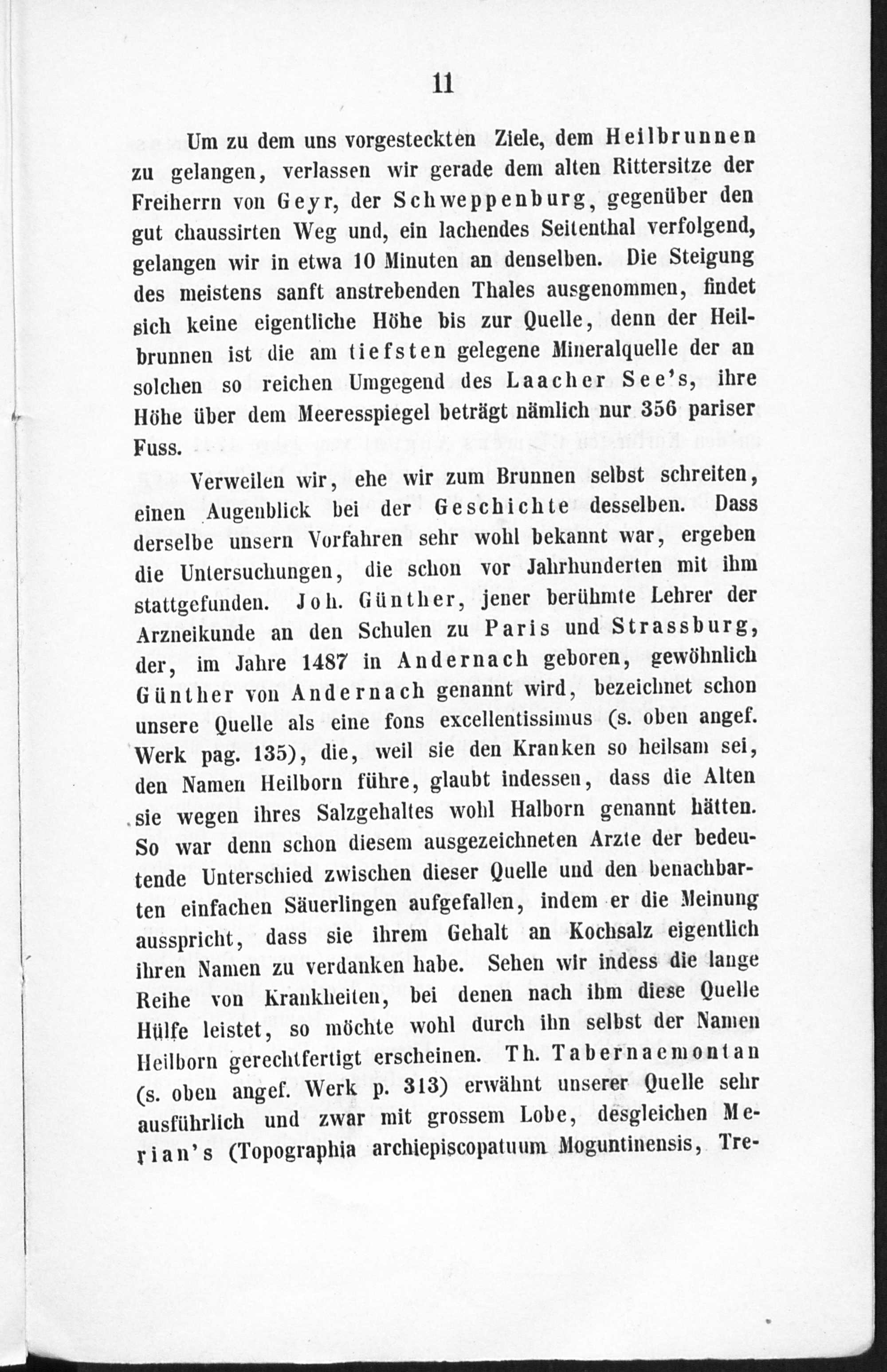 11

Um zu dem uns vorgesteckten Ziele, dem Heilbrunnen zu gelangen, verlassen wir gerade dem alten Rittersitze der Freiherrn von Geyr, der Schweppenburg, gegenüber den gut chaussirten Weg und, ein lachendes Seitenthal verfolgend, gelangen wir in etwa 10 Minuten an denselben. Die Steigung des meistens sanft anstrebenden Thales ausgenommen, findet sich keine eigentliche Höhe bis zur Quelle, denn der Heilbrunnen ist die am tiefsten gelegene Mineralquelle der an solchen so reichen Umgegend des Laacher See's, ihre Höhe über dem Meeresspiegel beträgt nämlich nur 356 pariser Fuss.

Verweilen wir, ehe wir zum Brunnen selbst schreiten, einen Augenblick bei der Geschichte desselben. Dass derselbe unsern Vorfahren sehr wohl bekannt war, ergeben die Untersuchungen, die schon vor Jahrhunderten mit ihm stattgefunden. Joh. Günther, jener berühmte Lehrer der Arzneikunde an den Schulen zu Paris und Strassburg, der, im Jahre 1487 in Andernach geboren, gewöhnlich Günther von Andernach genannt wird, bezeichnet schon unsere Quelle als eine fons excellentissimus (s. oben angef. Werk pag. 135), die, weil sie den Kranken so heilsam sei, den Namen Heilborn führe, glaubt indessen, dass die Alten sie wegen ihres Salzgehaltes wohl Halborn genannt hätten. So war denn schon diesem ausgezeichneten Arzte der bedeutende Unterschied zwischen dieser Quelle und den benachbarten einfachen Säuerlingen aufgefallen, indem er die Meinung ausspricht, dass sie ihrem Gehalt an Kochsalz eigentlich ihren Namen zu verdanken habe. Sehen wir indess die lange Reihe von Krankheiten, bei denen nach ihm diese Quelle Hülfe leistet, so möchte wohl durch ihn selbst der Namen Heilborn gerechtfertigt erscheinen. Th. Tabernaemontan (s. oben angef. Werk p. 313) erwähnt unserer Quelle sehr ausführlich und zwar mit grossem Lobe, desgleichen Merian's (Topographia archiepiscopatuum Moguntinensis, Tre-